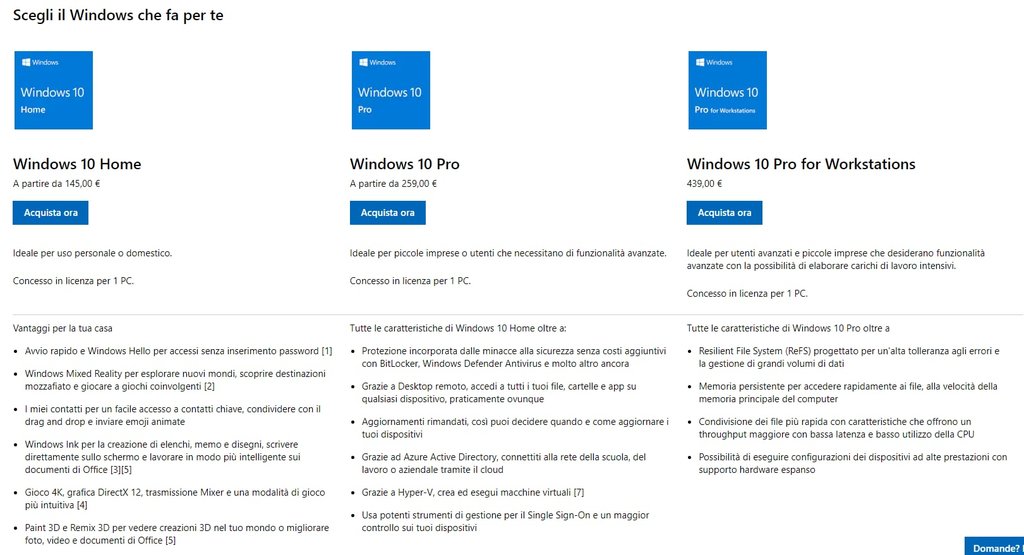 Scegli il Windows che fa per te

Windows
Windows 10
Home

Windows 10 Home
A partire da 145,00 €
Acquista ora

Ideale per uso personale o domestico.

Concesso in licenza per 1 PC.

Vantaggi per la tua casa

- Avvio rapido e Windows Hello per accessi senza inserimento password [1]
- Windows Mixed Reality per esplorare nuovi mondi, scoprire destinazioni mozzafiato e giocare a giochi coinvolgenti [2]
- I miei contatti per un facile accesso a contatti chiave, condividere con il drag and drop e inviare emoji animate
- Windows Ink per la creazione di elenchi, memo e disegni, scrivere direttamente sullo schermo e lavorare in modo più intelligente sui documenti di Office [3][5]
- Gioco 4K, grafica DirectX 12, trasmissione Mixer e una modalità di gioco più intuitiva [4]
- Paint 3D e Remix 3D per vedere creazioni 3D nel tuo mondo o migliorare foto, video e documenti di Office [5]

Windows
Windows 10
Pro

Windows 10 Pro
A partire da 259,00 €
Acquista ora

Ideale per piccole imprese o utenti che necessitano di funzionalità avanzate.

Concesso in licenza per 1 PC.

Tutte le caratteristiche di Windows 10 Home oltre a:

- Protezione incorporata dalle minacce alla sicurezza senza costi aggiuntivi con BitLocker, Windows Defender Antivirus e molto altro ancora
- Grazie a Desktop remoto, accedi a tutti i tuoi file, cartelle e app su qualsiasi dispositivo, praticamente ovunque
- Aggiornamenti rimandati, così puoi decidere quando e come aggiornare i tuoi dispositivi
- Grazie ad Azure Active Directory, connettiti alla rete della scuola, del lavoro o aziendale tramite il cloud
- Grazie a Hyper-V, crea ed esegui macchine virtuali [7]
- Usa potenti strumenti di gestione per il Single Sign-On e un maggior controllo sui tuoi dispositivi

Windows
Windows 10
Pro for Workstations

Windows 10 Pro for Workstations
439,00 €
Acquista ora

Ideale per utenti avanzati e piccole imprese che desiderano funzionalità avanzate con la possibilità di elaborare carichi di lavoro intensivi.

Concesso in licenza per 1 PC.

Tutte le caratteristiche di Windows 10 Pro oltre a

- Resilient File System (ReFS) progettato per un'alta tolleranza agli errori e la gestione di grandi volumi di dati
- Memoria persistente per accedere rapidamente ai file, alla velocità della memoria principale del computer
- Condivisione dei file più rapida con caratteristiche che offrono un throughput maggiore con bassa latenza e basso utilizzo della CPU
- Possibilità di eseguire configurazioni dei dispositivi ad alte prestazioni con supporto hardware espanso

Domande?